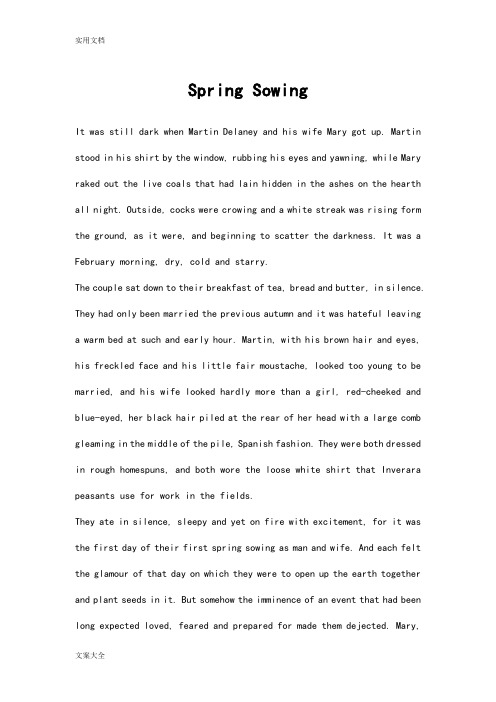 实用文档

Spring Sowing

It was still dark when Martin Delaney and his wife Mary got up. Martin stood in his shirt by the window, rubbing his eyes and yawning, while Mary raked out the live coals that had lain hidden in the ashes on the hearth all night. Outside, cocks were crowing and a white streak was rising form the ground, as it were, and beginning to scatter the darkness. It was a February morning, dry, cold and starry.

The couple sat down to their breakfast of tea, bread and butter, in silence. They had only been married the previous autumn and it was hateful leaving a warm bed at such and early hour. Martin, with his brown hair and eyes, his freckled face and his little fair moustache, looked too young to be married, and his wife looked hardly more than a girl, red-cheeked and blue-eyed, her black hair piled at the rear of her head with a large comb gleaming in the middle of the pile, Spanish fashion. They were both dressed in rough homespuns, and both wore the loose white shirt that Inverara peasants use for work in the fields.

They ate in silence, sleepy and yet on fire with excitement, for it was the first day of their first spring sowing as man and wife. And each felt the glamour of that day on which they were to open up the earth together and plant seeds in it. But somehow the imminence of an event that had been long expected loved, feared and prepared for made them dejected. Mary,

文案大全